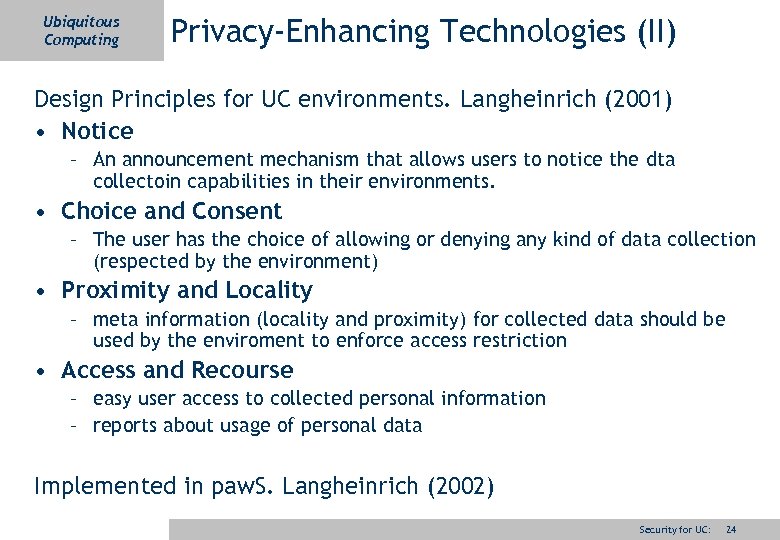 Ubiquitous Computing

Privacy-Enhancing Technologies (II)

Design Principles for UC environments. Langheinrich (2001)

• Notice
– An announcement mechanism that allows users to notice the dta collectoin capabilities in their environments.

• Choice and Consent
– The user has the choice of allowing or denying any kind of data collection (respected by the environment)

• Proximity and Locality
– meta information (locality and proximity) for collected data should be used by the enviroment to enforce access restriction

• Access and Recourse
– easy user access to collected personal information
– reports about usage of personal data

Implemented in pawS. Langheinrich (2002)

Security for UC: 24